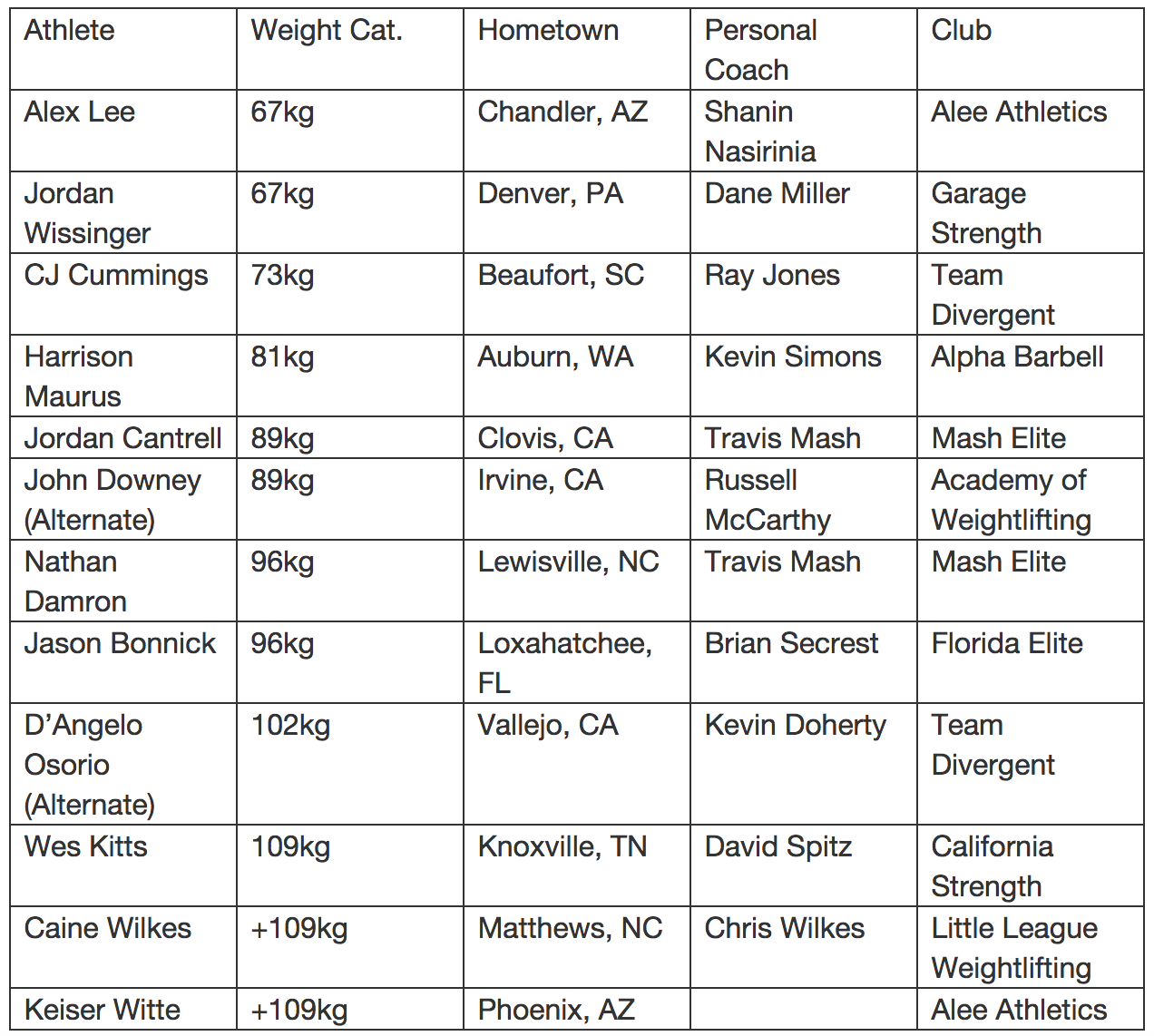 | Athlete | Weight Cat. | Hometown | Personal Coach | Club |
|---|---|---|---|---|
| Alex Lee | 67kg | Chandler, AZ | Shanin Nasirinia | Alee Athletics |
| Jordan Wissinger | 67kg | Denver, PA | Dane Miller | Garage Strength |
| CJ Cummings | 73kg | Beaufort, SC | Ray Jones | Team Divergent |
| Harrison Maurus | 81kg | Auburn, WA | Kevin Simons | Alpha Barbell |
| Jordan Cantrell | 89kg | Clovis, CA | Travis Mash | Mash Elite |
| John Downey (Alternate) | 89kg | Irvine, CA | Russell McCarthy | Academy of Weightlifting |
| Nathan Damron | 96kg | Lewisville, NC | Travis Mash | Mash Elite |
| Jason Bonnick | 96kg | Loxahatchee, FL | Brian Secrest | Florida Elite |
| D'Angelo Osorio (Alternate) | 102kg | Vallejo, CA | Kevin Doherty | Team Divergent |
| Wes Kitts | 109kg | Knoxville, TN | David Spitz | California Strength |
| Caine Wilkes | +109kg | Matthews, NC | Chris Wilkes | Little League Weightlifting |
| Keiser Witte | +109kg | Phoenix, AZ | | Alee Athletics |